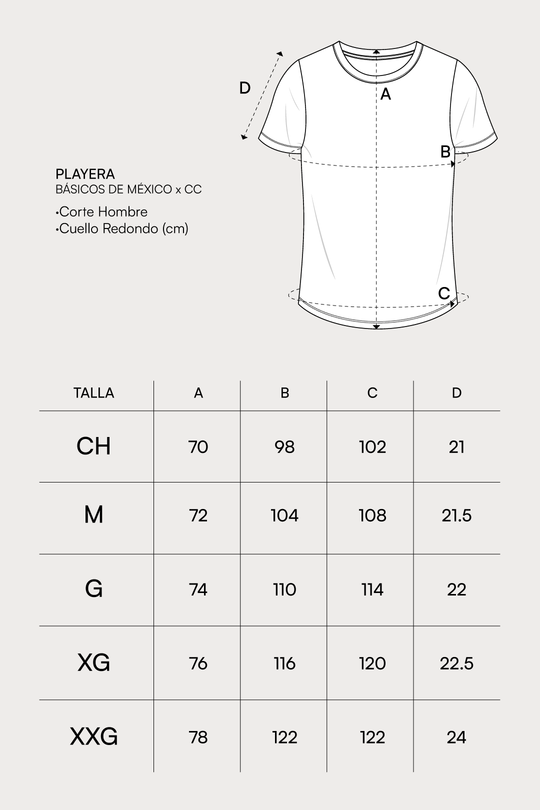 D
A
B
C

PLAYERA
BÁSICOS DE MÉXICO x CC
•Corte Hombre
•Cuello Redondo (cm)

| TALLA | A | B | C | D |
|---|---|---|---|---|
| CH | 70 | 98 | 102 | 21 |
| M | 72 | 104 | 108 | 21.5 |
| G | 74 | 110 | 114 | 22 |
| XG | 76 | 116 | 120 | 22.5 |
| XXG | 78 | 122 | 122 | 24 |